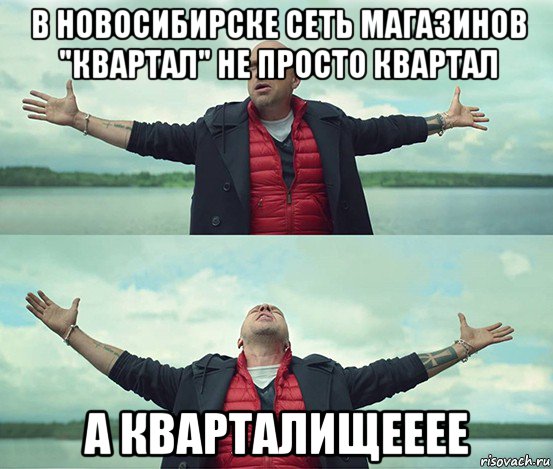 В НОВОСИБИРСКЕ СЕТЬ МАГАЗИНОВ "КВАРТАЛ" НЕ ПРОСТО КВАРТАЛ

А КВАРТАЛИЩЕЕЕЕ

risovach.ru